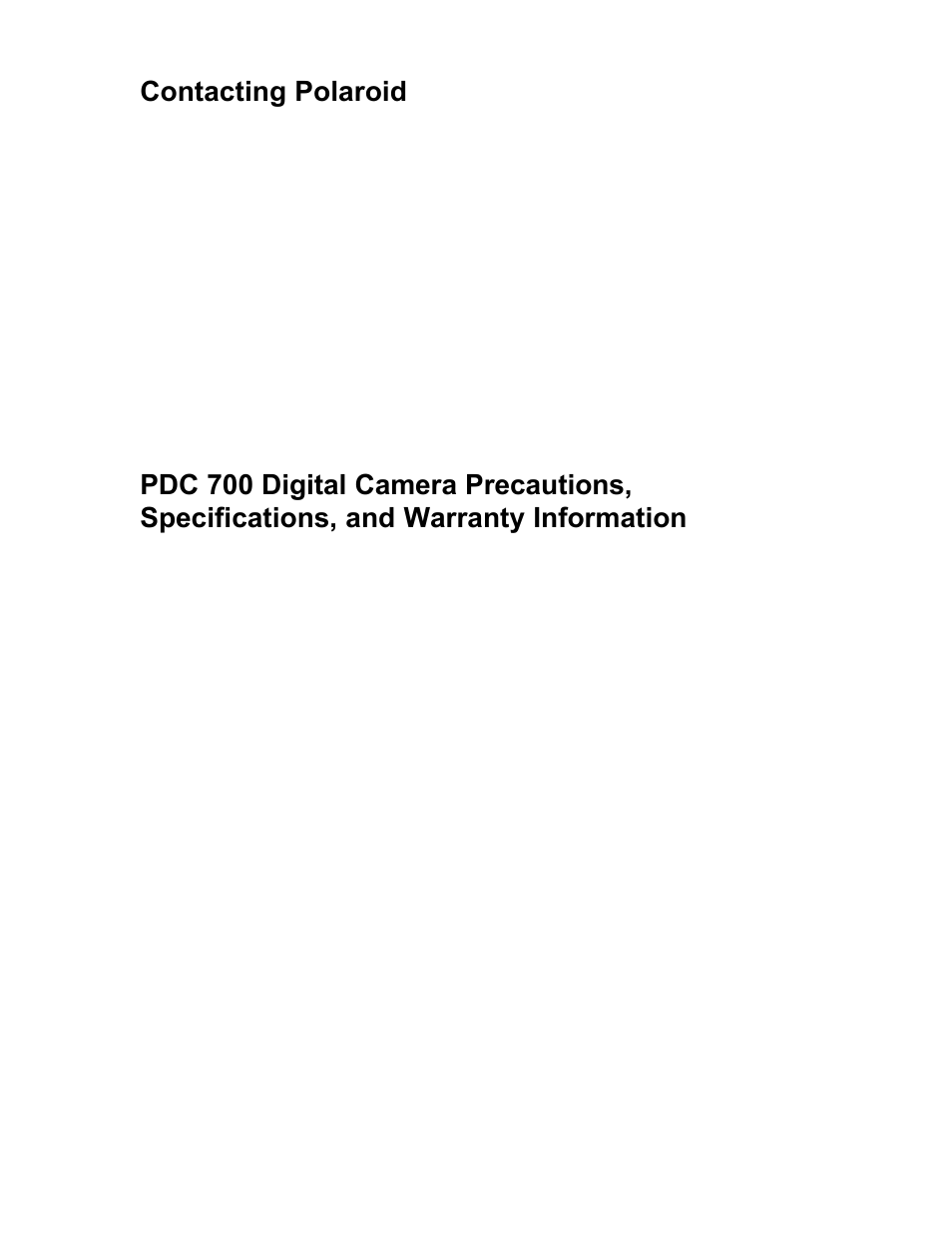 Contacting Polaroid

PDC 700 Digital Camera Precautions, Specifications, and Warranty Information